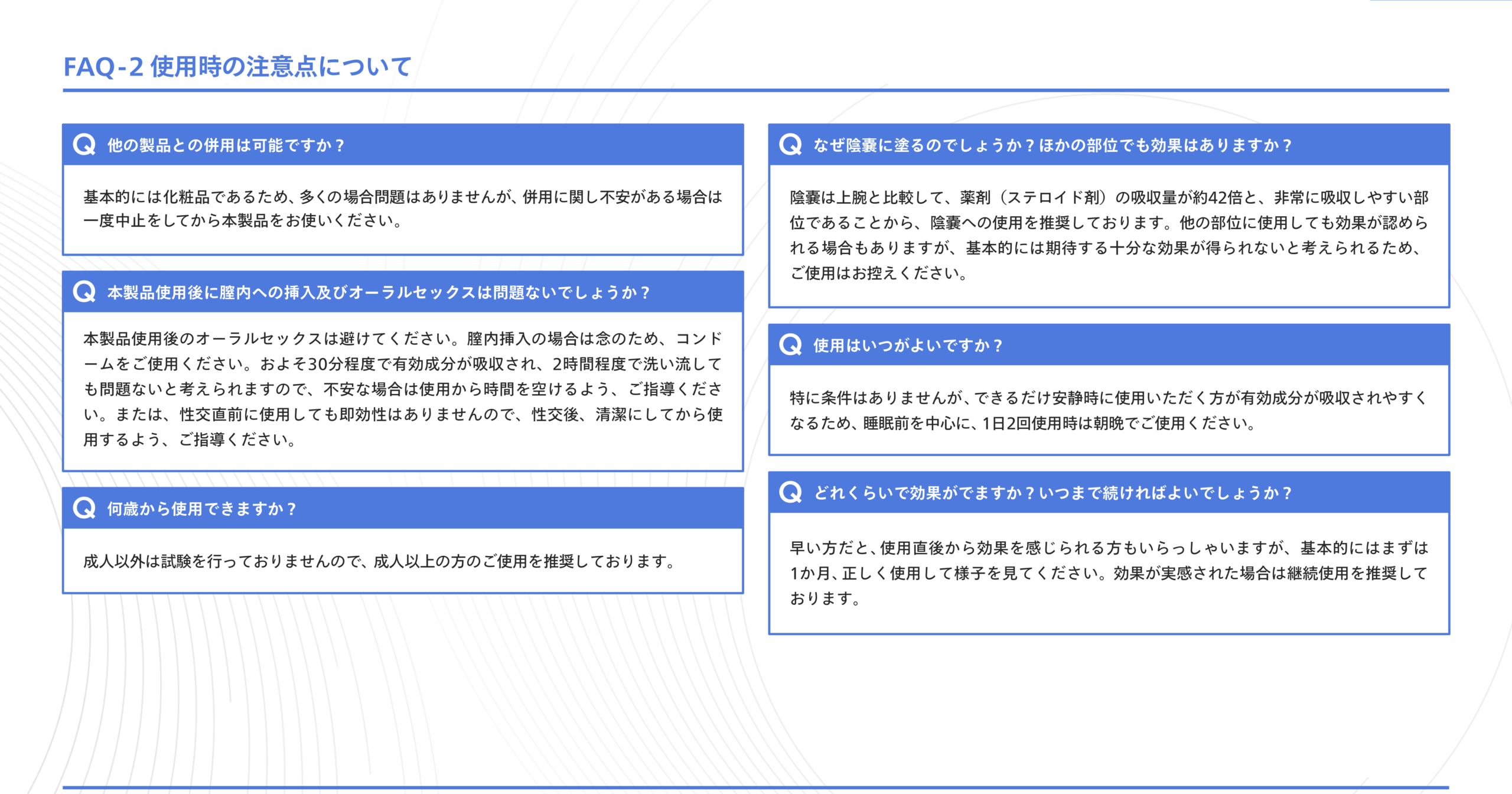 FAQ-2 使用時の注意点について

Q 他の製品との併用は可能ですか？

基本的には化粧品であるため、多くの場合問題はありませんが、併用に関し不安がある場合は一度中止をしてから本製品をお使いください。

Q 本製品使用後に膣内への挿入及びオーラルセックスは問題ないでしょうか？

本製品使用後のオーラルセックスは避けてください。膣内挿入の場合は念のため、コンドームをご使用ください。およそ30分程度で有効成分が吸収され、2時間程度で洗い流しても問題ないと考えられますので、不安な場合は使用から時間を空けるよう、ご指導ください。または、性交直前に使用しても即効性はありませんので、性交後、清潔にしてから使用するよう、ご指導ください。

Q 何歳から使用できますか？

成人以外は試験を行っておりませんので、成人以上の方のご使用を推奨しております。

Q なぜ陰嚢に塗るのでしょうか？ほかの部位でも効果はありますか？

陰嚢は上腕と比較して、薬剤（ステロイド剤）の吸収量が約42倍と、非常に吸収しやすい部位であることから、陰嚢への使用を推奨しております。他の部位に使用しても効果が認められる場合もありますが、基本的には期待する十分な効果が得られないと考えられるため、ご使用はお控えください。

Q 使用はいつがよいですか？

特に条件はありませんが、できるだけ安静時に使用いただく方が有効成分が吸収されやすくなるため、睡眠前を中心に、1日2回使用時は朝晩でご使用ください。

Q どれくらいで効果がでますか？いつまで続ければよいでしょうか？

早い方だと、使用直後から効果を感じられる方もいらっしゃいますが、基本的にはまずは1か月、正しく使用して様子を見てください。効果が実感された場合は継続使用を推奨しております。